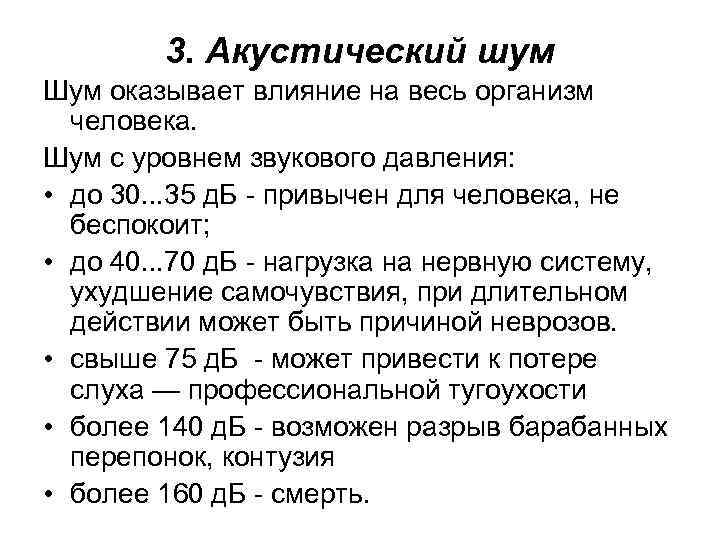 3. Акустический шум

Шум оказывает влияние на весь организм человека.

Шум с уровнем звукового давления:

• до 30...35 дБ - привычен для человека, не беспокоит;
• до 40...70 дБ - нагрузка на нервную систему, ухудшение самочувствия, при длительном действии может быть причиной неврозов.
• свыше 75 дБ - может привести к потере слуха — профессиональной тугоухости
• более 140 дБ - возможен разрыв барабанных перепонок, контузия
• более 160 дБ - смерть.